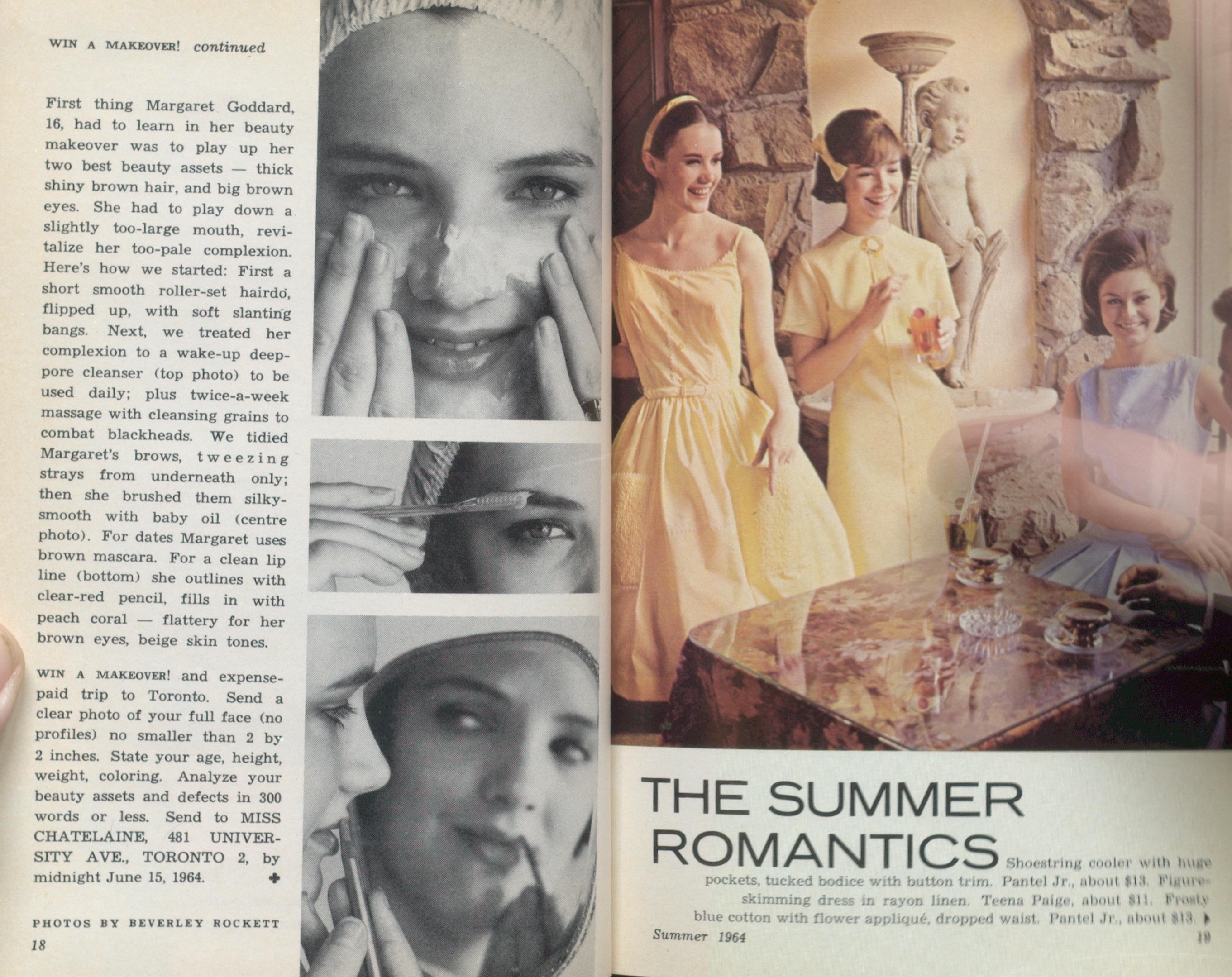 WIN A MAKEOVER! continued

First thing Margaret Goddard, 16, had to learn in her beauty makeover was to play up her two best beauty assets — thick shiny brown hair, and big brown eyes. She had to play down a slightly too-large mouth, revitalize her too-pale complexion. Here's how we started: First a short smooth roller-set hairdo, flipped up, with soft slanting bangs. Next, we treated her complexion to a wake-up deep-pore cleanser (top photo) to be used daily; plus twice-a-week massage with cleansing grains to combat blackheads. We tidied Margaret's brows, tweezing strays from underneath only; then she brushed them silky-smooth with baby oil (centre photo). For dates Margaret uses brown mascara. For a clean lip line (bottom) she outlines with clear-red pencil, fills in with peach coral — flattery for her brown eyes, beige skin tones.

WIN A MAKEOVER! and expense-paid trip to Toronto. Send a clear photo of your full face (no profiles) no smaller than 2 by 2 inches. State your age, height, weight, coloring. Analyze your beauty assets and defects in 300 words or less. Send to MISS CHATELAINE, 481 UNIVERSITY AVE., TORONTO 2, by midnight June 15, 1964.

PHOTOS BY BEVERLEY ROCKETT

18

THE SUMMER ROMANTICS Shoestring cooler with huge pockets, tucked bodice with button trim. Pantel Jr., about $13. Figure-skimming dress in rayon linen. Teena Paige, about $11. Frosty blue cotton with flower appliqué, dropped waist. Pantel Jr., about $13.

Summer 1964

19